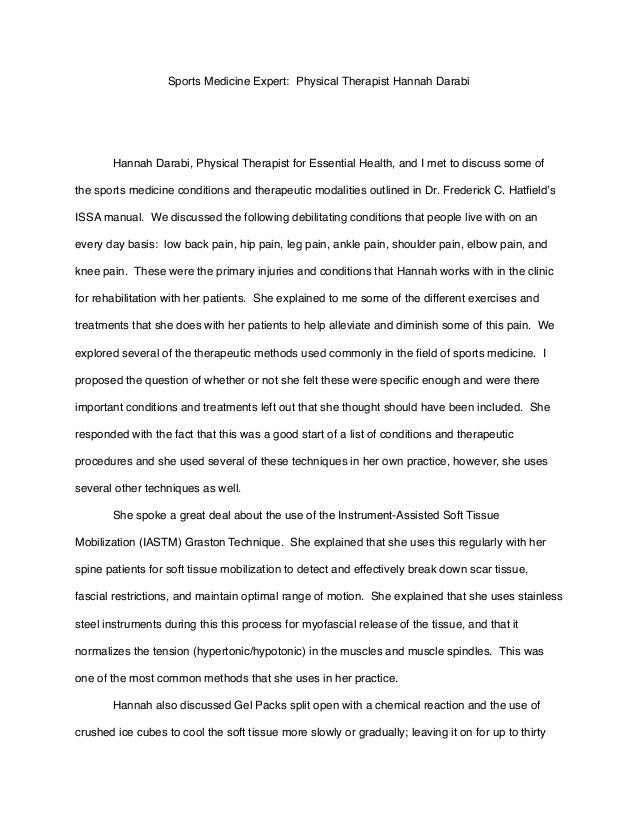 Sports Medicine Expert:  Physical Therapist Hannah Darabi

Hannah Darabi, Physical Therapist for Essential Health, and I met to discuss some of the sports medicine conditions and therapeutic modalities outlined in Dr. Frederick C. Hatfield's ISSA manual.  We discussed the following debilitating conditions that people live with on an every day basis:  low back pain, hip pain, leg pain, ankle pain, shoulder pain, elbow pain, and knee pain.  These were the primary injuries and conditions that Hannah works with in the clinic for rehabilitation with her patients.  She explained to me some of the different exercises and treatments that she does with her patients to help alleviate and diminish some of this pain.  We explored several of the therapeutic methods used commonly in the field of sports medicine.  I proposed the question of whether or not she felt these were specific enough and were there important conditions and treatments left out that she thought should have been included.  She responded with the fact that this was a good start of a list of conditions and therapeutic procedures and she used several of these techniques in her own practice, however, she uses several other techniques as well.

She spoke a great deal about the use of the Instrument-Assisted Soft Tissue Mobilization (IASTM) Graston Technique.  She explained that she uses this regularly with her spine patients for soft tissue mobilization to detect and effectively break down scar tissue, fascial restrictions, and maintain optimal range of motion.  She explained that she uses stainless steel instruments during this this process for myofascial release of the tissue, and that it normalizes the tension (hypertonic/hypotonic) in the muscles and muscle spindles.  This was one of the most common methods that she uses in her practice.

Hannah also discussed Gel Packs split open with a chemical reaction and the use of crushed ice cubes to cool the soft tissue more slowly or gradually; leaving it on for up to thirty